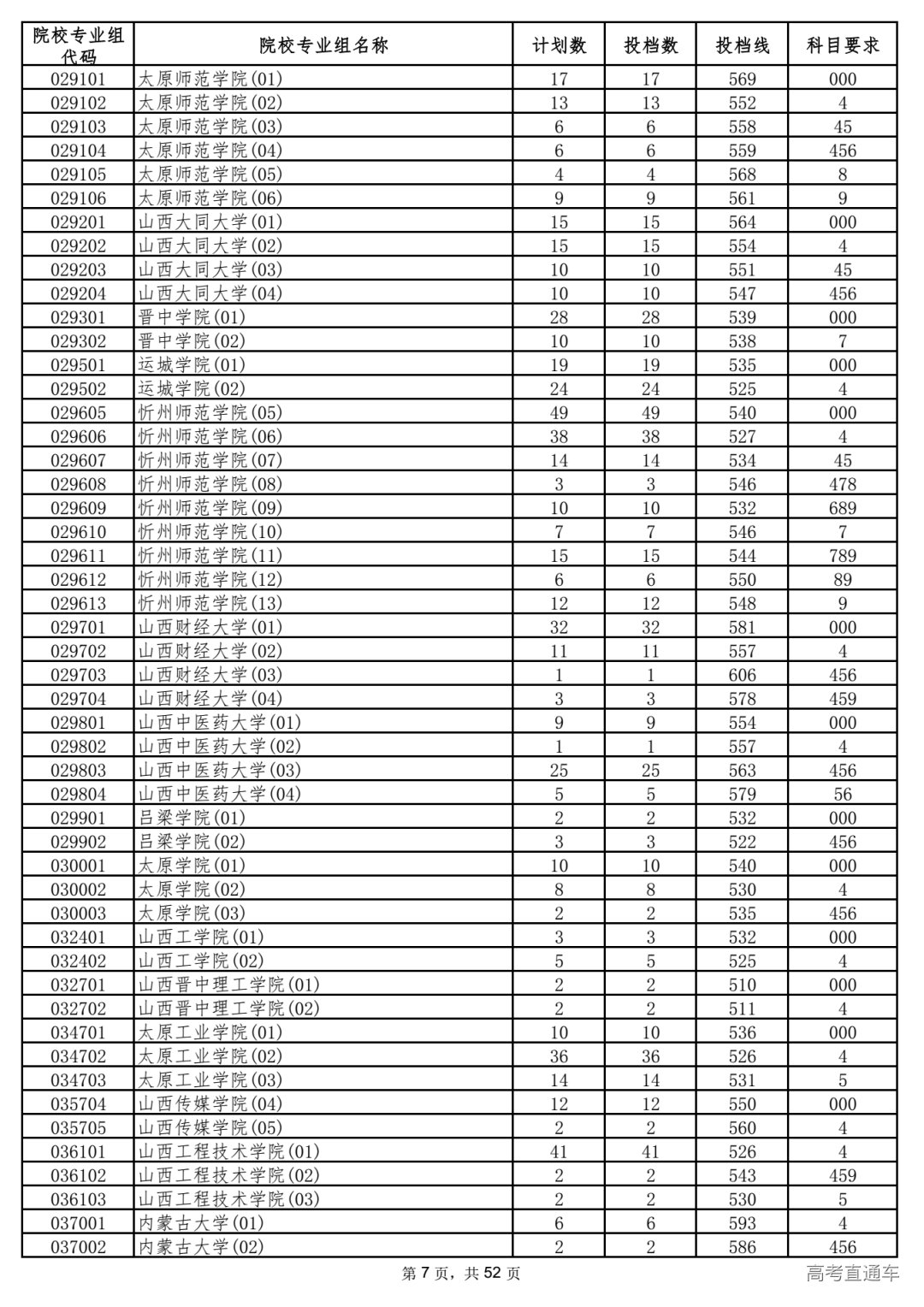 | 院校专业组代码 | 院校专业组名称 | 计划数 | 投档数 | 投档线 | 科目要求 |
|---|---|---|---|---|---|
| 029101 | 太原师范学院(01) | 17 | 17 | 569 | 000 |
| 029102 | 太原师范学院(02) | 13 | 13 | 552 | 4 |
| 029103 | 太原师范学院(03) | 6 | 6 | 558 | 45 |
| 029104 | 太原师范学院(04) | 6 | 6 | 559 | 456 |
| 029105 | 太原师范学院(05) | 4 | 4 | 568 | 8 |
| 029106 | 太原师范学院(06) | 9 | 9 | 561 | 9 |
| 029201 | 山西大同大学(01) | 15 | 15 | 564 | 000 |
| 029202 | 山西大同大学(02) | 15 | 15 | 554 | 4 |
| 029203 | 山西大同大学(03) | 10 | 10 | 551 | 45 |
| 029204 | 山西大同大学(04) | 10 | 10 | 547 | 456 |
| 029301 | 晋中学院(01) | 28 | 28 | 539 | 000 |
| 029302 | 晋中学院(02) | 10 | 10 | 538 | 7 |
| 029501 | 运城学院(01) | 19 | 19 | 535 | 000 |
| 029502 | 运城学院(02) | 24 | 24 | 525 | 4 |
| 029605 | 忻州师范学院(05) | 49 | 49 | 540 | 000 |
| 029606 | 忻州师范学院(06) | 38 | 38 | 527 | 4 |
| 029607 | 忻州师范学院(07) | 14 | 14 | 534 | 45 |
| 029608 | 忻州师范学院(08) | 3 | 3 | 546 | 478 |
| 029609 | 忻州师范学院(09) | 10 | 10 | 532 | 689 |
| 029610 | 忻州师范学院(10) | 7 | 7 | 546 | 7 |
| 029611 | 忻州师范学院(11) | 15 | 15 | 544 | 789 |
| 029612 | 忻州师范学院(12) | 6 | 6 | 550 | 89 |
| 029613 | 忻州师范学院(13) | 12 | 12 | 548 | 9 |
| 029701 | 山西财经大学(01) | 32 | 32 | 581 | 000 |
| 029702 | 山西财经大学(02) | 11 | 11 | 557 | 4 |
| 029703 | 山西财经大学(03) | 1 | 1 | 606 | 456 |
| 029704 | 山西财经大学(04) | 3 | 3 | 578 | 459 |
| 029801 | 山西中医药大学(01) | 9 | 9 | 554 | 000 |
| 029802 | 山西中医药大学(02) | 1 | 1 | 557 | 4 |
| 029803 | 山西中医药大学(03) | 25 | 25 | 563 | 456 |
| 029804 | 山西中医药大学(04) | 5 | 5 | 579 | 56 |
| 029901 | 吕梁学院(01) | 2 | 2 | 532 | 000 |
| 029902 | 吕梁学院(02) | 3 | 3 | 522 | 456 |
| 030001 | 太原学院(01) | 10 | 10 | 540 | 000 |
| 030002 | 太原学院(02) | 8 | 8 | 530 | 4 |
| 030003 | 太原学院(03) | 2 | 2 | 535 | 456 |
| 032401 | 山西工学院(01) | 3 | 3 | 532 | 000 |
| 032402 | 山西工学院(02) | 5 | 5 | 525 | 4 |
| 032701 | 山西晋中理工学院(01) | 2 | 2 | 510 | 000 |
| 032702 | 山西晋中理工学院(02) | 2 | 2 | 511 | 4 |
| 034701 | 太原工业学院(01) | 10 | 10 | 536 | 000 |
| 034702 | 太原工业学院(02) | 36 | 36 | 526 | 4 |
| 034703 | 太原工业学院(03) | 14 | 14 | 531 | 5 |
| 035704 | 山西传媒学院(04) | 12 | 12 | 550 | 000 |
| 035705 | 山西传媒学院(05) | 2 | 2 | 560 | 4 |
| 036101 | 山西工程技术学院(01) | 41 | 41 | 526 | 4 |
| 036102 | 山西工程技术学院(02) | 2 | 2 | 543 | 459 |
| 036103 | 山西工程技术学院(03) | 2 | 2 | 530 | 5 |
| 037001 | 内蒙古大学(01) | 6 | 6 | 593 | 4 |
| 037002 | 内蒙古大学(02) | 2 | 2 | 586 | 456 |

第 7 页，共 52 页

高考直通车